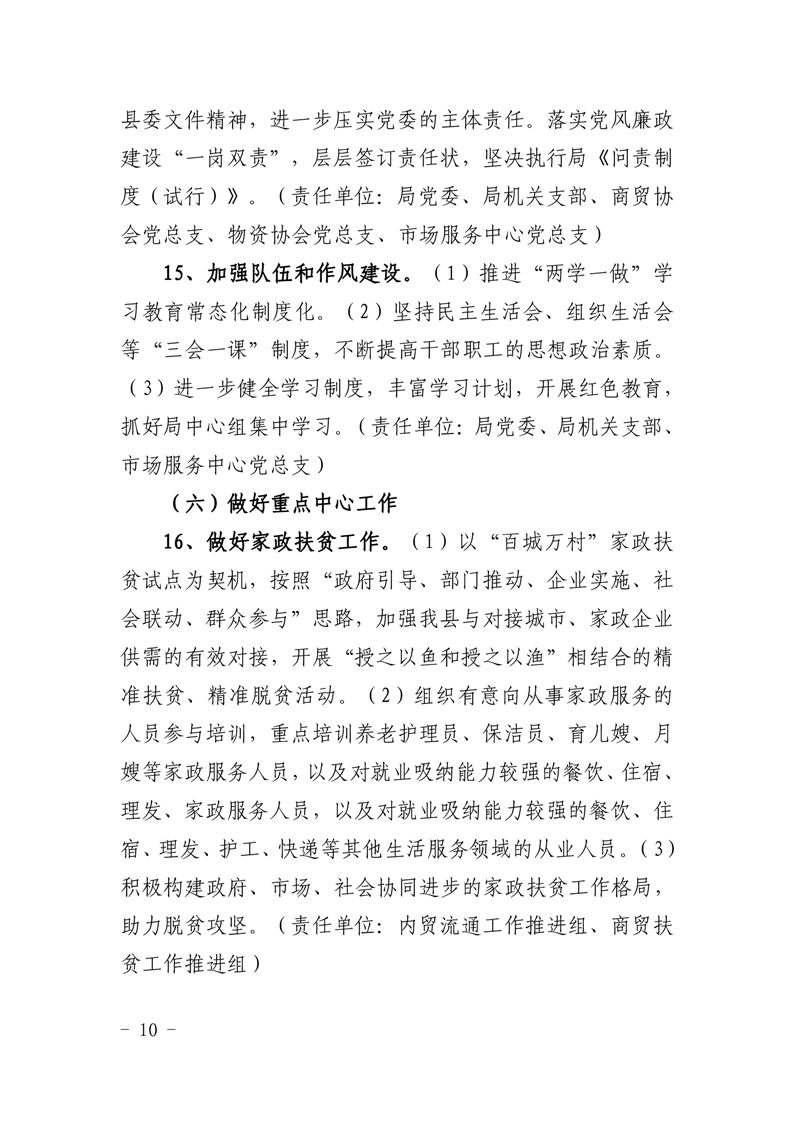 县委文件精神，进一步压实党委的主体责任。落实党风廉政建设“一岗双责”，层层签订责任状，坚决执行局《问责制度（试行）》。（责任单位：局党委、局机关支部、商贸协会党总支、物资协会党总支、市场服务中心党总支）

15、加强队伍和作风建设。（1）推进“两学一做”学习教育常态化制度化。（2）坚持民主生活会、组织生活会等“三会一课”制度，不断提高干部职工的思想政治素质。（3）进一步健全学习制度，丰富学习计划，开展红色教育，抓好局中心组集中学习。（责任单位：局党委、局机关支部、市场服务中心党总支）

（六）做好重点中心工作

16、做好家政扶贫工作。（1）以“百城万村”家政扶贫试点为契机，按照“政府引导、部门推动、企业实施、社会联动、群众参与”思路，加强我县与对接城市、家政企业供需的有效对接，开展“授之以鱼和授之以渔”相结合的精准扶贫、精准脱贫活动。（2）组织有意向从事家政服务的人员参与培训，重点培训养老护理员、保洁员、育儿嫂、月嫂等家政服务人员，以及对就业吸纳能力较强的餐饮、住宿、理发、家政服务人员，以及对就业吸纳能力较强的餐饮、住宿、理发、护工、快递等其他生活服务领域的从业人员。（3）积极构建政府、市场、社会协同进步的家政扶贫工作格局，助力脱贫攻坚。（责任单位：内贸流通工作推进组、商贸扶贫工作推进组）

－ 10 －